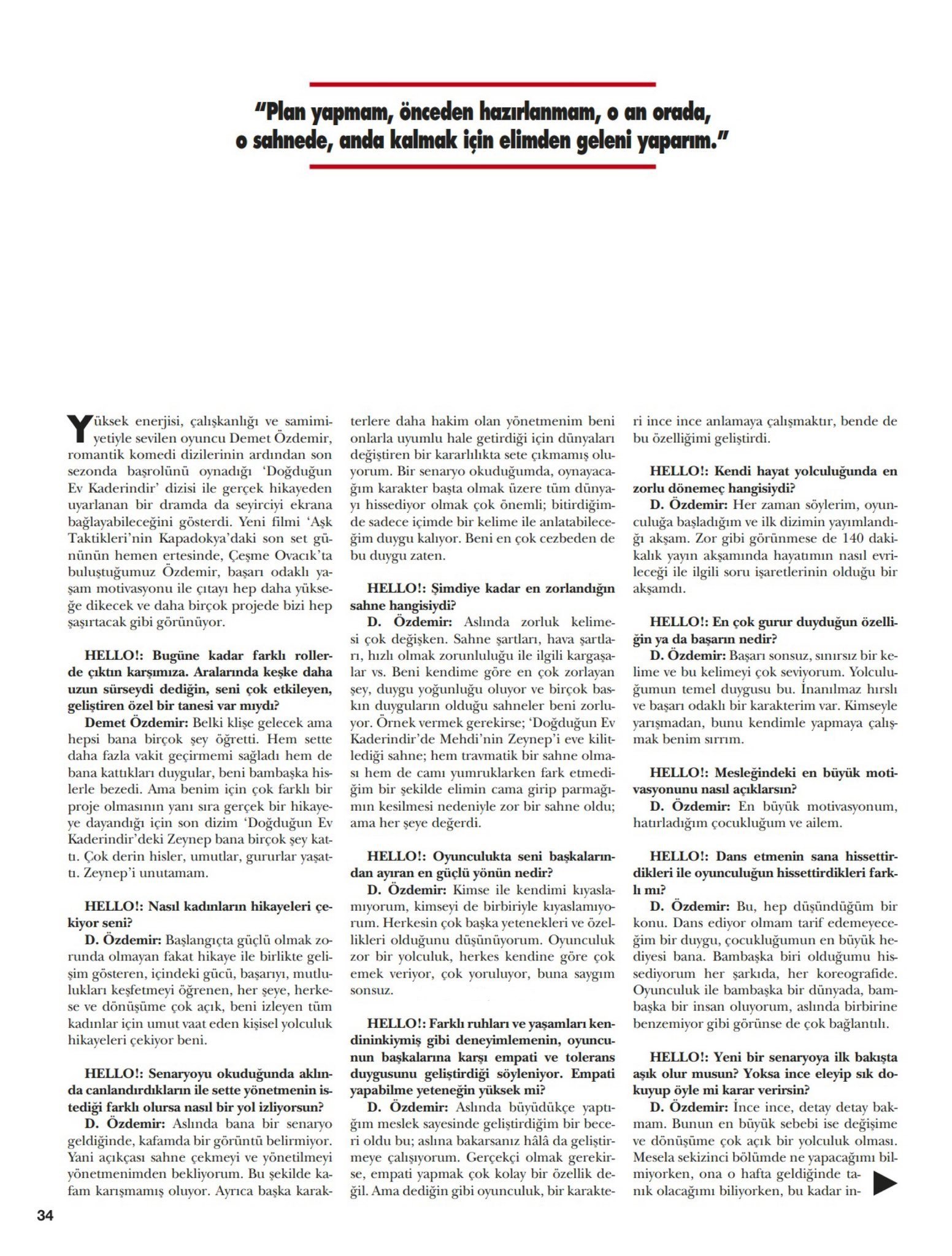 "Plan yapmam, önceden hazırlanmam, o an orada, o sahnede, anda kalmak için elimden geleni yaparım."

Yüksek enerjisi, çalışkanlığı ve samimiyetiyle sevilen oyuncu Demet Özdemir, romantik komedi dizilerinin ardından son sezonda başrolünü oynadığı 'Doğduğun Ev Kaderindir' dizisi ile gerçek hikayeden uyarlanan bir dramda da seyirciyi ekrana bağlayabileceğini gösterdi. Yeni filmi 'Aşk Taktikleri'nin Kapadokya'daki son set gününün hemen ertesinde, Çeşme Ovacık'ta buluştuğumuz Özdemir, başarı odaklı yaşam motivasyonu ile çıtayı hep daha yükseğe dikecek ve daha birçok projede bizi hep şaşırtacak gibi görünüyor.

HELLO!: Bugüne kadar farklı rollerde çıktın karşımıza. Aralarında keşke daha uzun sürseydi dediğin, seni çok etkileyen, geliştiren özel bir tanesi var mıydı?
Demet Özdemir: Belki klişe gelecek ama hepsi bana birçok şey öğretti. Hem sette daha fazla vakit geçirmemi sağladı hem de bana kattıkları duygular, beni bambaşka hislerle bezedi. Ama benim için çok farklı bir proje olmasının yanı sıra gerçek bir hikayeye dayandığı için son dizim 'Doğduğun Ev Kaderindir'deki Zeynep bana birçok şey kattı. Çok derin hisler, umutlar, gururlar yaşattı. Zeynep'i unutamam.

HELLO!: Nasıl kadınların hikayeleri çekiyor seni?
D. Özdemir: Başlangıçta güçlü olmak zorunda olmayan fakat hikaye ile birlikte gelişim gösteren, içindeki gücü, başarıyı, mutlulukları keşfetmeyi öğrenen, her şeye, herkese ve dönüşüme çok açık, beni izleyen tüm kadınlar için umut vaat eden kişisel yolculuk hikayeleri çekiyor beni.

HELLO!: Senaryoyu okuduğunda aklında canlandırdıkların ile sette yönetmenin istediği farklı olursa nasıl bir yol izliyorsun?
D. Özdemir: Aslında bana bir senaryo geldiğinde, kafamda bir görüntü belirmiyor. Yani açıkçası sahne çekmeyi ve yönetilmeyi yönetmenimden bekliyorum. Bu şekilde kafam karışmamış oluyor. Ayrıca başka karakterlere daha hakim olan yönetmenim beni onlarla uyumlu hale getirdiği için dünyaları değiştiren bir kararlılıkta sete çıkmamış oluyorum. Bir senaryo okuduğumda, oynayacağım karakter başta olmak üzere tüm dünyayı hissediyor olmak çok önemli; bitirdiğimde sadece içimde bir kelime ile anlatabileceğim duygu kalıyor. Beni en çok cezbeden de bu duygu zaten.

HELLO!: Şimdiye kadar en zorlandığın sahne hangisiydi?
D. Özdemir: Aslında zorluk kelimesi çok değişken. Sahne şartları, hava şartları, hızlı olmak zorunluluğu ile ilgili kargaşalar vs. Beni kendime göre en çok zorlayan şey, duygu yoğunluğu oluyor ve birçok baskın duyguların olduğu sahneler beni zorluyor. Örnek vermek gerekirse; 'Doğduğun Ev Kaderindir'de Mehdi'nin Zeynep'i eve kilitlediği sahne; hem travmatik bir sahne olması hem de camı yumruklarken fark etmediğim bir şekilde elimin cama girip parmağımın kesilmesi nedeniyle zor bir sahne oldu; ama her şeye değerdi.

HELLO!: Oyunculukta seni başkalarından ayıran en güçlü yönün nedir?
D. Özdemir: Kimse ile kendimi kıyaslamıyorum, kimseyi de birbiriyle kıyaslamıyorum. Herkesin çok başka yetenekleri ve özellikleri olduğunu düşünüyorum. Oyunculuk zor bir yolculuk, herkes kendine göre çok emek veriyor, çok yoruluyor, buna saygım sonsuz.

HELLO!: Farklı ruhları ve yaşamları kendininkiymiş gibi deneyimlemenin, oyuncunun başkalarına karşı empati ve tolerans duygusunu geliştirdiği söyleniyor. Empati yapabilme yeteneğin yüksek mi?
D. Özdemir: Aslında büyüdükçe yaptığım meslek sayesinde geliştirdiğim bir beceri oldu bu; aslına bakarsanız hâlâ da geliştirmeye çalışıyorum. Gerçekçi olmak gerekirse, empati yapmak çok kolay bir özellik değil. Ama dediğin gibi oyunculuk, bir karakteri ince ince anlamaya çalışmaktır, bende de bu özelliğimi geliştirdi.

HELLO!: Kendi hayat yolculuğunda en zorlu dönemeç hangisiydi?
D. Özdemir: Her zaman söylerim, oyunculuğa başladığım ve ilk dizimin yayımlandığı akşam. Zor gibi görünmese de 140 dakikalık yayın akşamında hayatımın nasıl evrileceği ile ilgili soru işaretlerinin olduğu bir akşamdı.

HELLO!: En çok gurur duyduğun özelliğin ya da başarın nedir?
D. Özdemir: Başarı sonsuz, sınırsız bir kelime ve bu kelimeyi çok seviyorum. Yolculuğumun temel duygusu bu. İnanılmaz hırslı ve başarı odaklı bir karakterim var. Kimseyle yarışmadan, bunu kendimle yapmaya çalışmak benim sırrım.

HELLO!: Mesleğindeki en büyük motivasyonunu nasıl açıklarsın?
D. Özdemir: En büyük motivasyonum, hatırladığım çocukluğum ve ailem.

HELLO!: Dans etmenin sana hissettirdikleri ile oyunculuğun hissettirdikleri farklı mı?
D. Özdemir: Bu, hep düşündüğüm bir konu. Dans ediyor olmam tarif edemeyeceğim bir duygu, çocukluğumun en büyük hediyesi bana. Bambaşka biri olduğumu hissediyorum her şarkıda, her koreografide. Oyunculuk ile bambaşka bir dünyada, bambaşka bir insan oluyorum, aslında birbirine benzemiyor gibi görünse de çok bağlantılı.

HELLO!: Yeni bir senaryoya ilk bakışta aşık olur musun? Yoksa ince eleyip sık dokuyup öyle mi karar verirsin?
D. Özdemir: İnce ince, detay detay bakmam. Bunun en büyük sebebi ise değişime ve dönüşüme çok açık bir yolculuk olması. Mesela sekizinci bölümde ne yapacağımı bilmiyorken, ona o hafta geldiğinde tanık olacağımı biliyorken, bu kadar in-

34